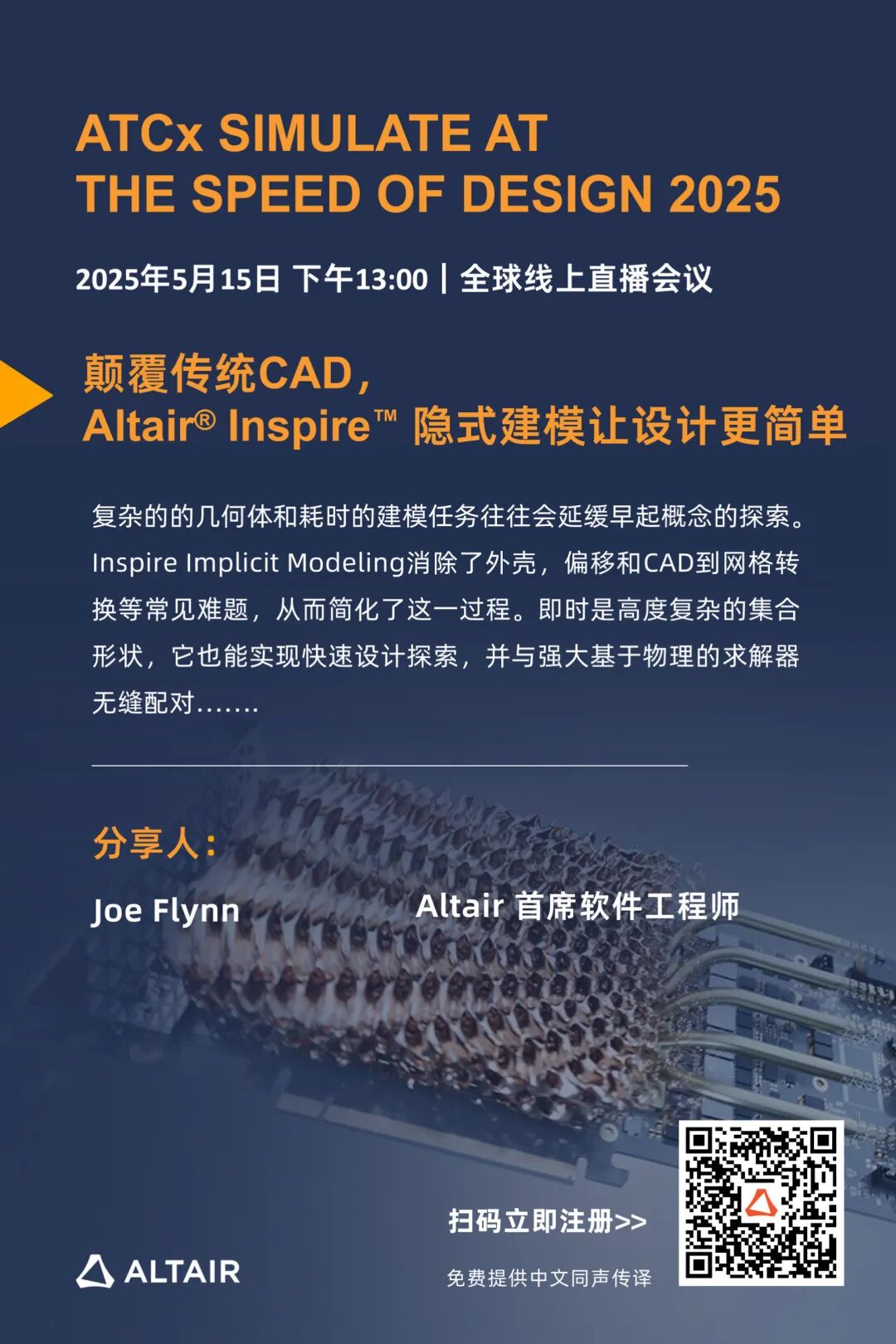 ATCx SIMULATE AT THE SPEED OF DESIGN 2025

2025年5月15日 下午13:00 | 全球线上直播会议

颠覆传统CAD，
Altair® Inspire™ 隐式建模让设计更简单

复杂的的几何体和耗时的建模任务往往会延缓早起概念的探索。Inspire Implicit Modeling消除了外壳，偏移和CAD到网格转换等常见难题，从而简化了这一过程。即时是高度复杂的集合形状，它也能实现快速设计探索，并与强大基于物理的求解器无缝配对.......

分享人：

Joe Flynn

Altair 首席软件工程师

扫码立即注册>>

免费提供中文同声传译

ALTAIR